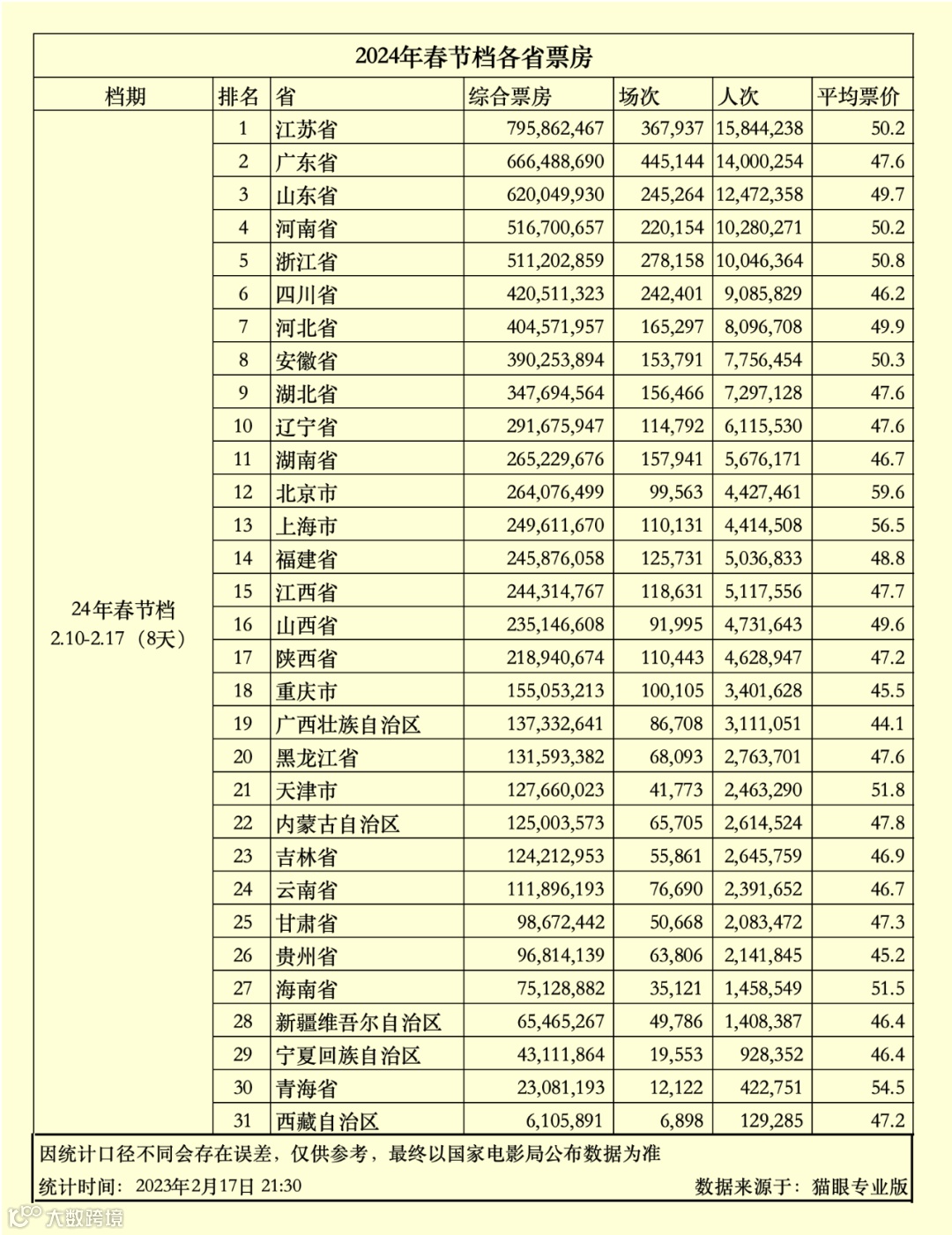 2024年春节档各省票房

| 档期 | 排名 | 省 | 综合票房 | 场次 | 人次 | 平均票价 |
|---|---|---|---|---|---|---|
| 24年春节档 2.10-2.17（8天） | 1 | 江苏省 | 795,862,467 | 367,937 | 15,844,238 | 50.2 |
| | 2 | 广东省 | 666,488,690 | 445,144 | 14,000,254 | 47.6 |
| | 3 | 山东省 | 620,049,930 | 245,264 | 12,472,358 | 49.7 |
| | 4 | 河南省 | 516,700,657 | 220,154 | 10,280,271 | 50.2 |
| | 5 | 浙江省 | 511,202,859 | 278,158 | 10,046,364 | 50.8 |
| | 6 | 四川省 | 420,511,323 | 242,401 | 9,085,829 | 46.2 |
| | 7 | 河北省 | 404,571,957 | 165,297 | 8,096,708 | 49.9 |
| | 8 | 安徽省 | 390,253,894 | 153,791 | 7,756,454 | 50.3 |
| | 9 | 湖北省 | 347,694,564 | 156,466 | 7,297,128 | 47.6 |
| | 10 | 辽宁省 | 291,675,947 | 114,792 | 6,115,530 | 47.6 |
| | 11 | 湖南省 | 265,229,676 | 157,941 | 5,676,171 | 46.7 |
| | 12 | 北京市 | 264,076,499 | 99,563 | 4,427,461 | 59.6 |
| | 13 | 上海市 | 249,611,670 | 110,131 | 4,414,508 | 56.5 |
| | 14 | 福建省 | 245,876,058 | 125,731 | 5,036,833 | 48.8 |
| | 15 | 江西省 | 244,314,767 | 118,631 | 5,117,556 | 47.7 |
| | 16 | 山西省 | 235,146,608 | 91,995 | 4,731,643 | 49.6 |
| | 17 | 陕西省 | 218,940,674 | 110,443 | 4,628,947 | 47.2 |
| | 18 | 重庆市 | 155,053,213 | 100,105 | 3,401,628 | 45.5 |
| | 19 | 广西壮族自治区 | 137,332,641 | 86,708 | 3,111,051 | 44.1 |
| | 20 | 黑龙江省 | 131,593,382 | 68,093 | 2,763,701 | 47.6 |
| | 21 | 天津市 | 127,660,023 | 41,773 | 2,463,290 | 51.8 |
| | 22 | 内蒙古自治区 | 125,003,573 | 65,705 | 2,614,524 | 47.8 |
| | 23 | 吉林省 | 124,212,953 | 55,861 | 2,645,759 | 46.9 |
| | 24 | 云南省 | 111,896,193 | 76,690 | 2,391,652 | 46.7 |
| | 25 | 甘肃省 | 98,672,442 | 50,668 | 2,083,472 | 47.3 |
| | 26 | 贵州省 | 96,814,139 | 63,806 | 2,141,845 | 45.2 |
| | 27 | 海南省 | 75,128,882 | 35,121 | 1,458,549 | 51.5 |
| | 28 | 新疆维吾尔自治区 | 65,465,267 | 49,786 | 1,408,387 | 46.4 |
| | 29 | 宁夏回族自治区 | 43,111,864 | 19,553 | 928,352 | 46.4 |
| | 30 | 青海省 | 23,081,193 | 12,122 | 422,751 | 54.5 |
| | 31 | 西藏自治区 | 6,105,891 | 6,898 | 129,285 | 47.2 |

因统计口径不同会存在误差，仅供参考，最终以国家电影局公布数据为准

统计时间：2023年2月17日 21:30

数据来源于：猫眼专业版

大数跨境